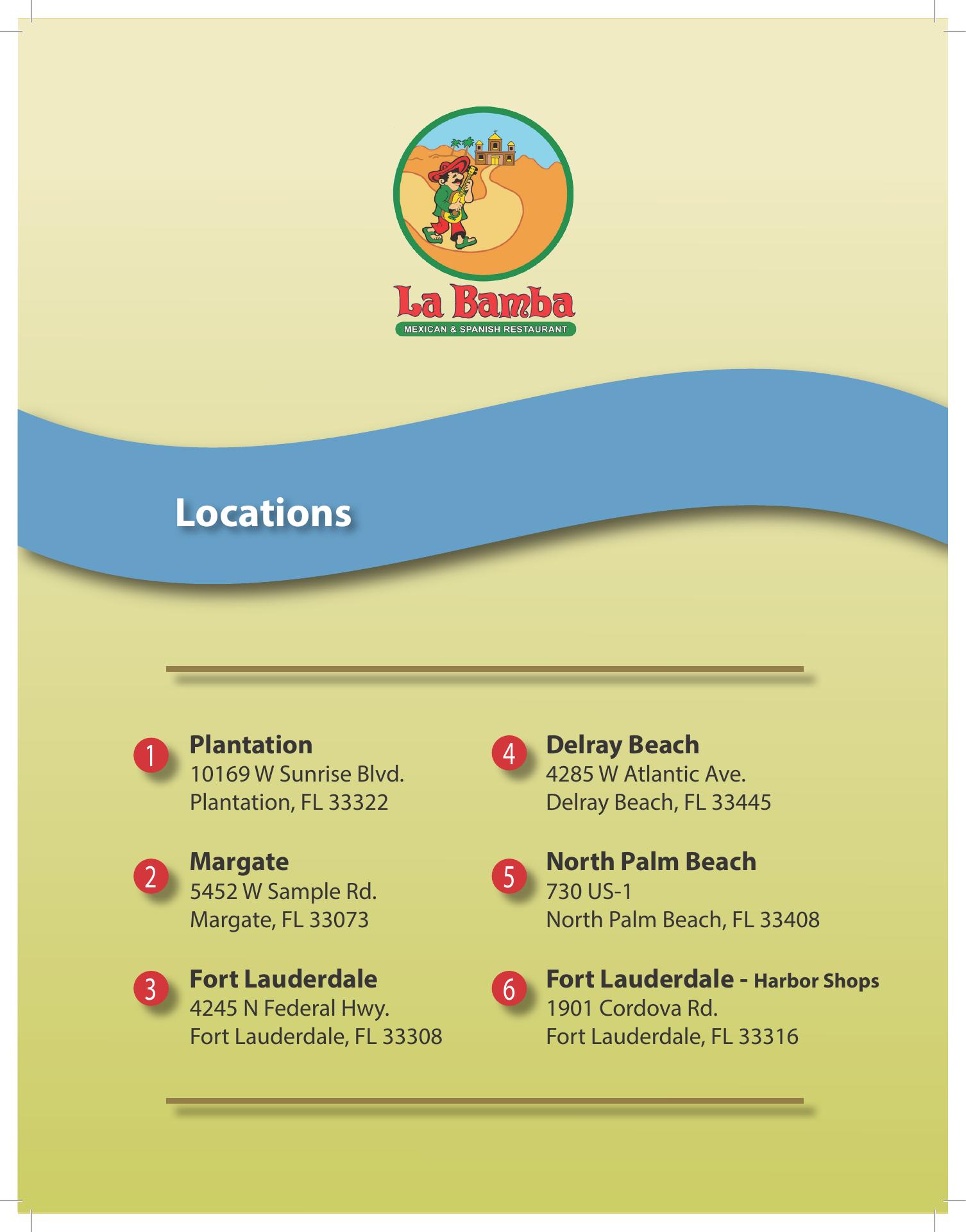 La Bamba
MEXICAN & SPANISH RESTAURANT

Locations

1
Plantation
10169 W Sunrise Blvd.
Plantation, FL 33322

2
Margate
5452 W Sample Rd.
Margate, FL 33073

3
Fort Lauderdale
4245 N Federal Hwy.
Fort Lauderdale, FL 33308

4
Delray Beach
4285 W Atlantic Ave.
Delray Beach, FL 33445

5
North Palm Beach
730 US-1
North Palm Beach, FL 33408

6
Fort Lauderdale - Harbor Shops
1901 Cordova Rd.
Fort Lauderdale, FL 33316